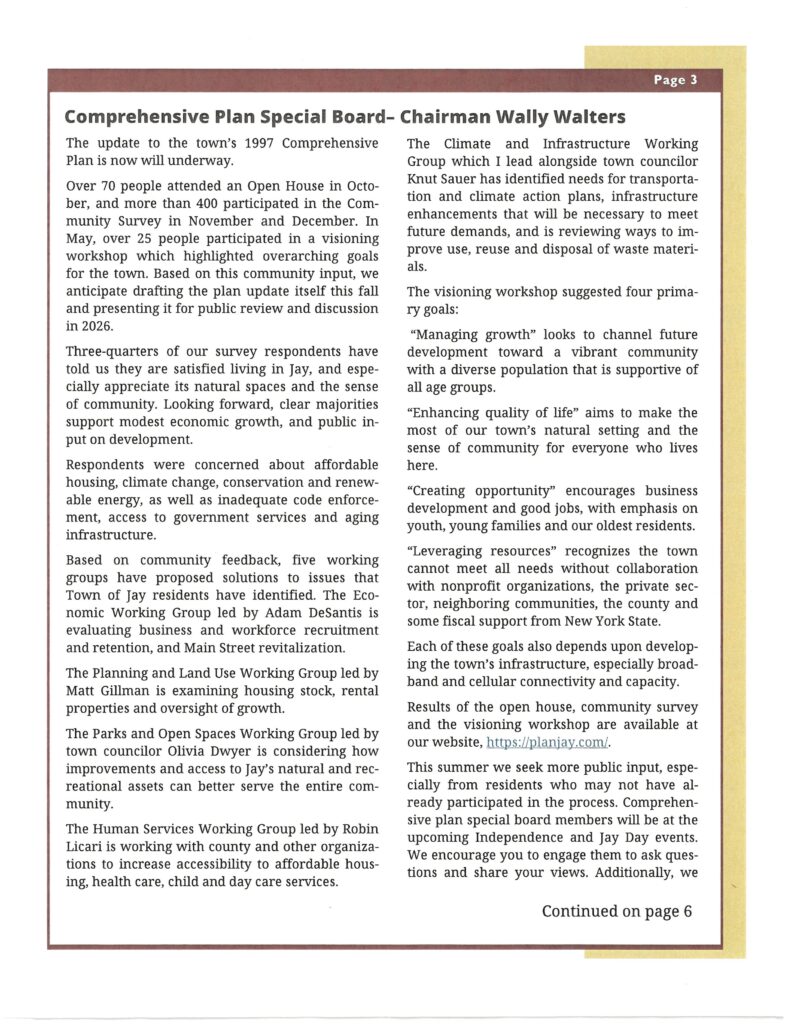 Page 3

Comprehensive Plan Special Board– Chairman Wally Walters

The update to the town's 1997 Comprehensive Plan is now will underway.

Over 70 people attended an Open House in October, and more than 400 participated in the Community Survey in November and December. In May, over 25 people participated in a visioning workshop which highlighted overarching goals for the town. Based on this community input, we anticipate drafting the plan update itself this fall and presenting it for public review and discussion in 2026.

Three-quarters of our survey respondents have told us they are satisfied living in Jay, and especially appreciate its natural spaces and the sense of community. Looking forward, clear majorities support modest economic growth, and public input on development.

Respondents were concerned about affordable housing, climate change, conservation and renewable energy, as well as inadequate code enforcement, access to government services and aging infrastructure.

Based on community feedback, five working groups have proposed solutions to issues that Town of Jay residents have identified. The Economic Working Group led by Adam DeSantis is evaluating business and workforce recruitment and retention, and Main Street revitalization.

The Planning and Land Use Working Group led by Matt Gillman is examining housing stock, rental properties and oversight of growth.

The Parks and Open Spaces Working Group led by town councilor Olivia Dwyer is considering how improvements and access to Jay's natural and recreational assets can better serve the entire community.

The Human Services Working Group led by Robin Licari is working with county and other organizations to increase accessibility to affordable housing, health care, child and day care services.

The Climate and Infrastructure Working Group which I lead alongside town councilor Knut Sauer has identified needs for transportation and climate action plans, infrastructure enhancements that will be necessary to meet future demands, and is reviewing ways to improve use, reuse and disposal of waste materials.

The visioning workshop suggested four primary goals:

"Managing growth" looks to channel future development toward a vibrant community with a diverse population that is supportive of all age groups.

"Enhancing quality of life" aims to make the most of our town's natural setting and the sense of community for everyone who lives here.

"Creating opportunity" encourages business development and good jobs, with emphasis on youth, young families and our oldest residents.

"Leveraging resources" recognizes the town cannot meet all needs without collaboration with nonprofit organizations, the private sector, neighboring communities, the county and some fiscal support from New York State.

Each of these goals also depends upon developing the town's infrastructure, especially broadband and cellular connectivity and capacity.

Results of the open house, community survey and the visioning workshop are available at our website, https://planjay.com/.

This summer we seek more public input, especially from residents who may not have already participated in the process. Comprehensive plan special board members will be at the upcoming Independence and Jay Day events. We encourage you to engage them to ask questions and share your views. Additionally, we

Continued on page 6